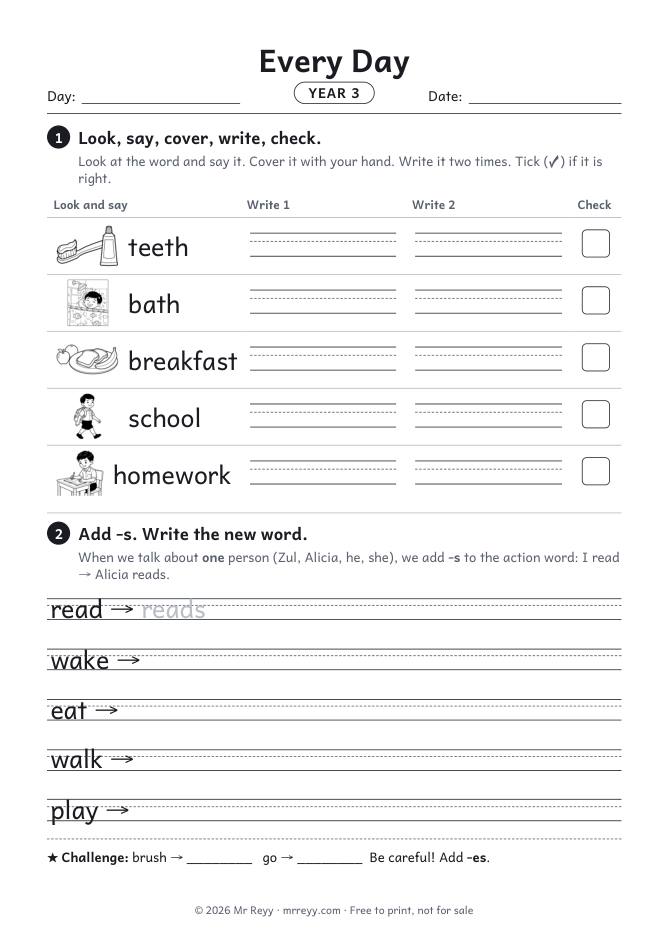 Every Day

Day: ____ YEAR 3 Date: ____

1 Look, say, cover, write, check.

Look at the word and say it. Cover it with your hand. Write it two times. Tick (✓) if it is right.

| Look and say | Write 1 | Write 2 | Check |
|---|---|---|---|
| teeth | ____ | ____ | ☐ |
| bath | ____ | ____ | ☐ |
| breakfast | ____ | ____ | ☐ |
| school | ____ | ____ | ☐ |
| homework | ____ | ____ | ☐ |

2 Add -s. Write the new word.

When we talk about one person (Zul, Alicia, he, she), we add -s to the action word: I read → Alicia reads.

read → reads

wake →

eat →

walk →

play →

★ Challenge: brush → ____ go → ____ Be careful! Add -es.

© 2026 Mr Reyy · mrreyy.com · Free to print, not for sale